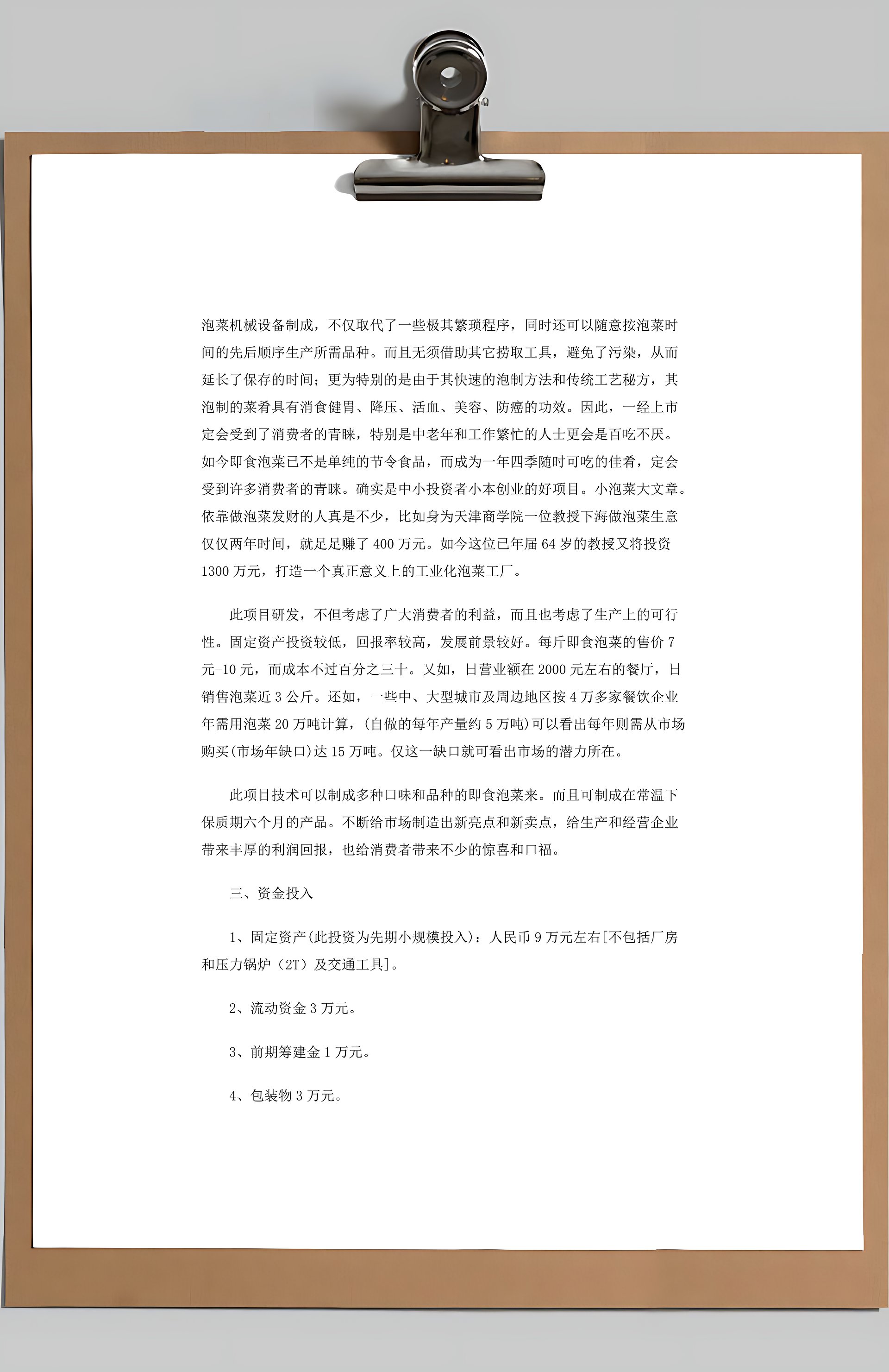 泡菜机械设备制成，不仅取代了一些极其繁琐程序，同时还可以随意按泡菜时间的先后顺序生产所需品种。而且无须借助其它捞取工具，避免了污染，从而延长了保存的时间；更为特别的是由于其快速的泡制方法和传统工艺秘方，其泡制的菜肴具有消食健胃、降压、活血、美容、防癌的功效。因此，一经上市定会受到了消费者的青睐，特别是中老年和工作繁忙的人士更会是百吃不厌。如今即食泡菜已不是单纯的节令食品，而成为一年四季随时可吃的佳肴，定会受到许多消费者的青睐。确实是中小投资者小本创业的好项目。小泡菜大文章。依靠做泡菜发财的人真是不少，比如身为天津商学院一位教授下海做泡菜生意仅仅两年时间，就足足赚了 400 万元。如今这位已年届 64 岁的教授又将投资 1300 万元，打造一个真正意义上的工业化泡菜工厂。

此项目研发，不但考虑了广大消费者的利益，而且也考虑了生产上的可行性。固定资产投资较低，回报率较高，发展前景较好。每斤即食泡菜的售价 7 元-10 元，而成本不过百分之三十。又如，日营业额在 2000 元左右的餐厅，日销售泡菜近 3 公斤。还如，一些中、大型城市及周边地区按 4 万多家餐饮企业年需用泡菜 20 万吨计算，(自做的每年产量约 5 万吨)可以看出每年则需从市场购买(市场年缺口)达 15 万吨。仅这一缺口就可看出市场的潜力所在。

此项目技术可以制成多种口味和品种的即食泡菜来。而且可制成在常温下保质期六个月的产品。不断给市场制造出新亮点和新卖点，给生产和经营企业带来丰厚的利润回报，也给消费者带来不少的惊喜和口福。

三、资金投入

1、固定资产(此投资为先期小规模投入)：人民币 9 万元左右[不包括厂房和压力锅炉（2T）及交通工具]。

2、流动资金 3 万元。

3、前期筹建金 1 万元。

4、包装物 3 万元。